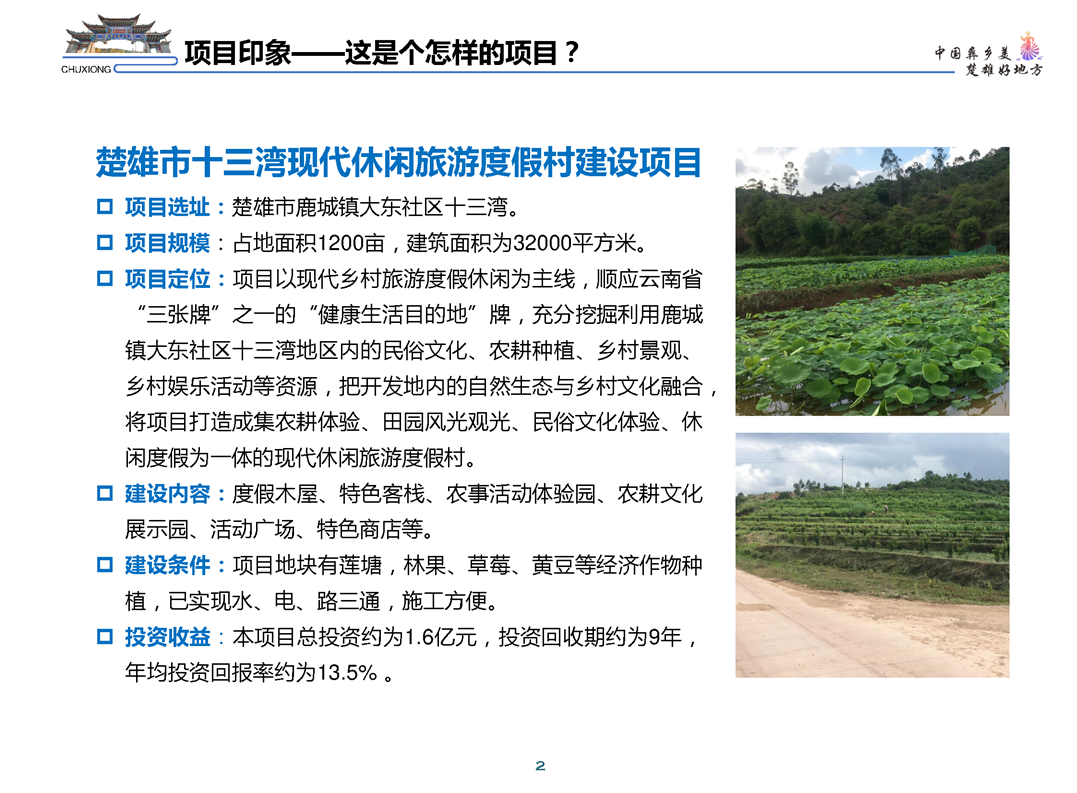 CHUXIONG

项目印象——这是个怎样的项目？

中国彝乡美
楚雄好地方

楚雄市十三湾现代休闲旅游度假村建设项目

□ 项目选址：楚雄市鹿城镇大东社区十三湾。

□ 项目规模：占地面积1200亩，建筑面积为32000平方米。

□ 项目定位：项目以现代乡村旅游度假休闲为主线，顺应云南省“三张牌”之一的“健康生活目的地”牌，充分挖掘利用鹿城镇大东社区十三湾地区内的民俗文化、农耕种植、乡村景观、乡村娱乐活动等资源，把开发地内的自然生态与乡村文化融合，将项目打造成集农耕体验、田园风光观光、民俗文化体验、休闲度假为一体的现代休闲旅游度假村。

□ 建设内容：度假木屋、特色客栈、农事活动体验园、农耕文化展示园、活动广场、特色商店等。

□ 建设条件：项目地块有莲塘，林果、草莓、黄豆等经济作物种植，已实现水、电、路三通，施工方便。

□ 投资收益：本项目总投资约为1.6亿元，投资回收期约为9年，年均投资回报率约为13.5% 。

2